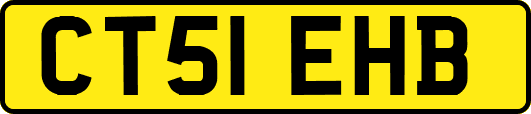 CT51 EHB